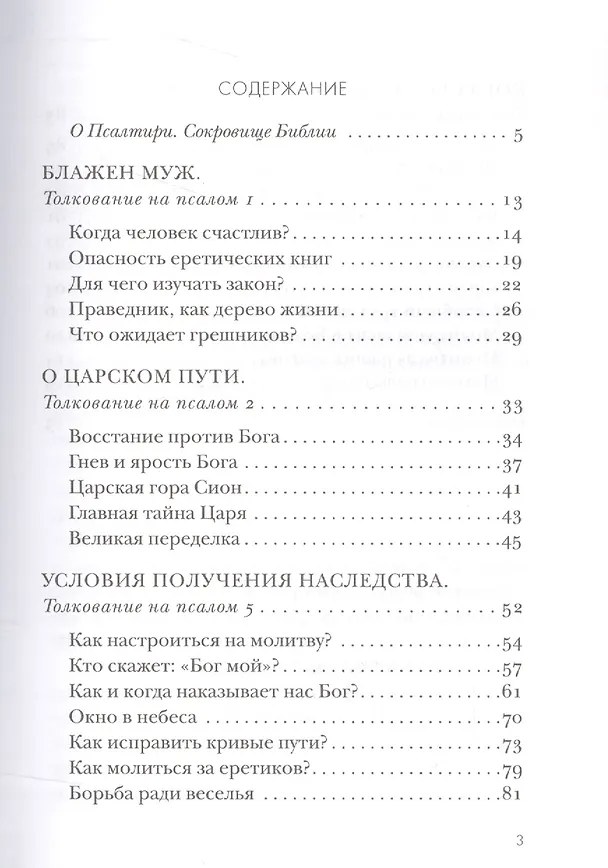 СОДЕРЖАНИЕ

О Псалтири. Сокровище Библии 5

БЛАЖЕН МУЖ.
Толкование на псалом 1 13
Когда человек счастлив? 14
Опасность еретических книг 19
Для чего изучать закон? 22
Праведник, как дерево жизни 26
Что ожидает грешников? 29

О ЦАРСКОМ ПУТИ.
Толкование на псалом 2 33
Восстание против Бога 34
Гнев и ярость Бога 37
Царская гора Сион 41
Главная тайна Царя 43
Великая переделка 45

УСЛОВИЯ ПОЛУЧЕНИЯ НАСЛЕДСТВА.
Толкование на псалом 5 52
Как настроиться на молитву? 54
Кто скажет: «Бог мой»? 57
Как и когда наказывает нас Бог? 61
Окно в небеса 70
Как исправить кривые пути? 73
Как молиться за еретиков? 79
Борьба ради веселья 81

3